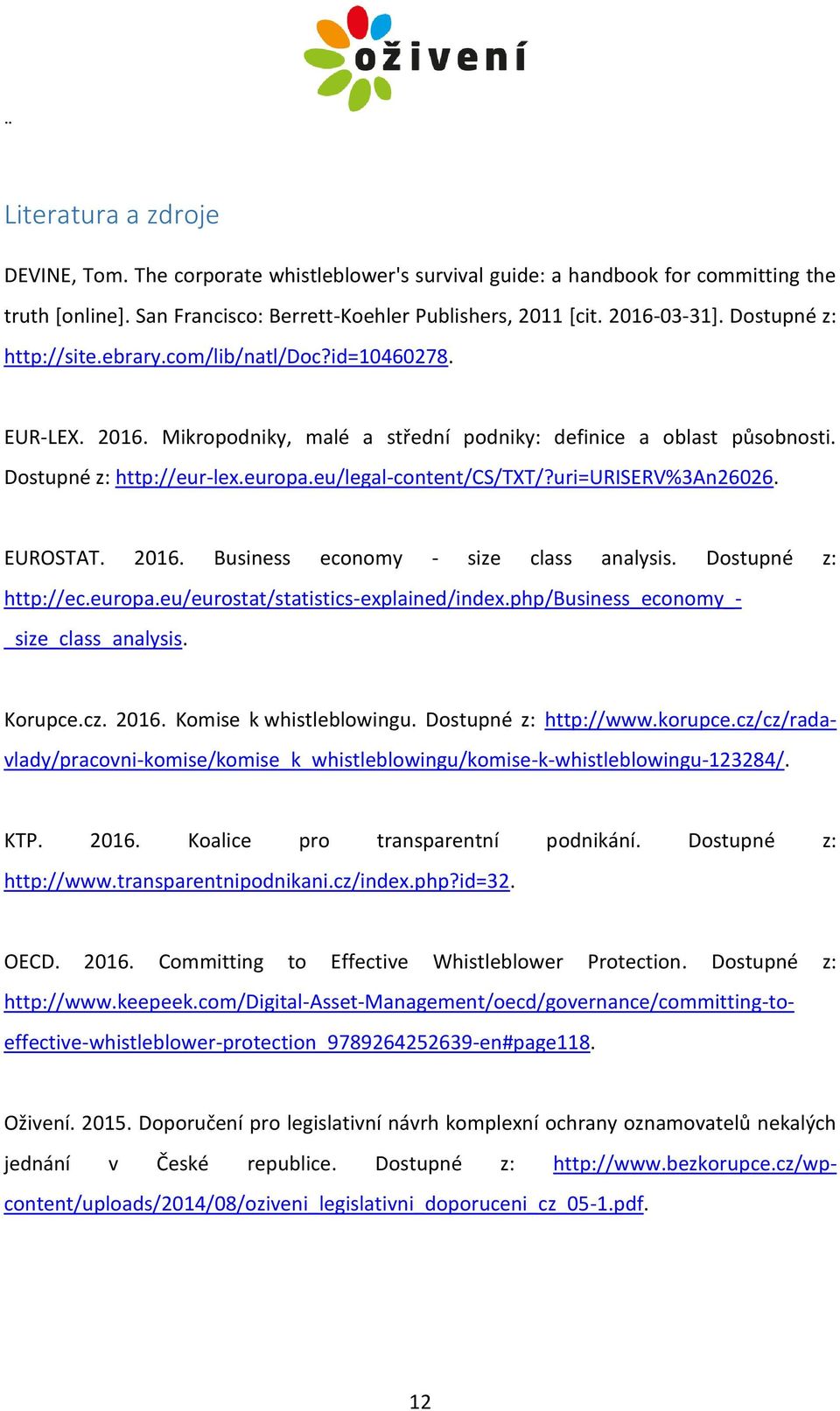 oživení

..

Literatura a zdroje

DEVINE, Tom. The corporate whistleblower's survival guide: a handbook for committing the truth [online]. San Francisco: Berrett-Koehler Publishers, 2011 [cit. 2016-03-31]. Dostupné z: http://site.ebrary.com/lib/natl/Doc?id=10460278.

EUR-LEX. 2016. Mikropodniky, malé a střední podniky: definice a oblast působnosti. Dostupné z: http://eur-lex.europa.eu/legal-content/CS/TXT/?uri=URISERV%3An26026.

EUROSTAT. 2016. Business economy - size class analysis. Dostupné z: http://ec.europa.eu/eurostat/statistics-explained/index.php/Business_economy_-_size_class_analysis.

Korupce.cz. 2016. Komise k whistleblowingu. Dostupné z: http://www.korupce.cz/cz/rada-vlady/pracovni-komise/komise_k_whistleblowingu/komise-k-whistleblowingu-123284/.

KTP. 2016. Koalice pro transparentní podnikání. Dostupné z: http://www.transparentnipodnikani.cz/index.php?id=32.

OECD. 2016. Committing to Effective Whistleblower Protection. Dostupné z: http://www.keepeek.com/Digital-Asset-Management/oecd/governance/committing-to-effective-whistleblower-protection_9789264252639-en#page118.

Oživení. 2015. Doporučení pro legislativní návrh komplexní ochrany oznamovatelů nekalých jednání v České republice. Dostupné z: http://www.bezkorupce.cz/wp-content/uploads/2014/08/oziveni_legislativni_doporuceni_cz_05-1.pdf.

12